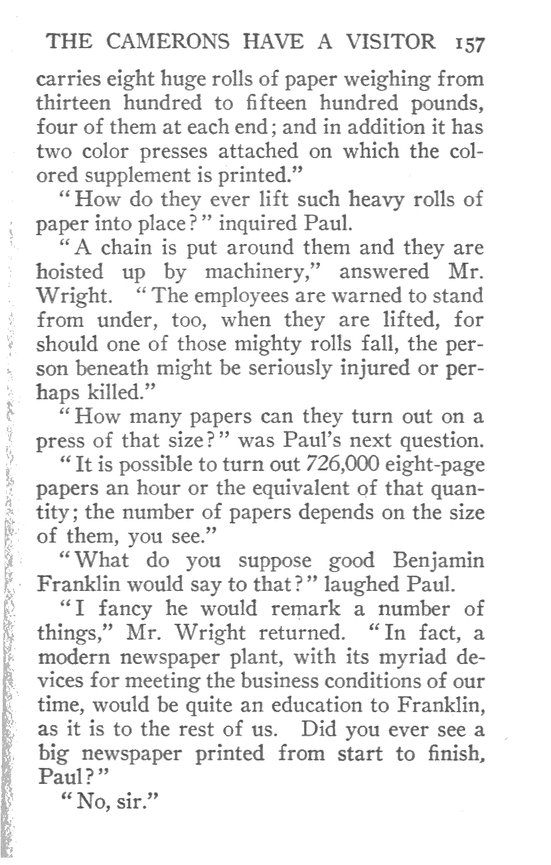 THE CAMERONS HAVE A VISITOR 157

carries eight huge rolls of paper weighing from thirteen hundred to fifteen hundred pounds, four of them at each end; and in addition it has two color presses attached on which the colored supplement is printed."

"How do they ever lift such heavy rolls of paper into place?" inquired Paul.

"A chain is put around them and they are hoisted up by machinery," answered Mr. Wright. "The employees are warned to stand from under, too, when they are lifted, for should one of those mighty rolls fall, the person beneath might be seriously injured or perhaps killed."

"How many papers can they turn out on a press of that size?" was Paul's next question.

"It is possible to turn out 726,000 eight-page papers an hour or the equivalent of that quantity; the number of papers depends on the size of them, you see."

"What do you suppose good Benjamin Franklin would say to that?" laughed Paul.

"I fancy he would remark a number of things," Mr. Wright returned. "In fact, a modern newspaper plant, with its myriad devices for meeting the business conditions of our time, would be quite an education to Franklin, as it is to the rest of us. Did you ever see a big newspaper printed from start to finish, Paul?"

"No, sir."